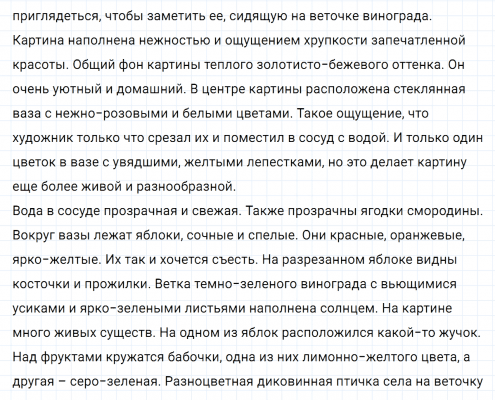 приглядеться, чтобы заметить ее, сидящую на веточке винограда. Картина наполнена нежностью и ощущением хрупкости запечатленной красоты. Общий фон картины теплого золотисто-бежевого оттенка. Он очень уютный и домашний. В центре картины расположена стеклянная ваза с нежно-розовыми и белыми цветами. Такое ощущение, что художник только что срезал их и поместил в сосуд с водой. И только один цветок в вазе с увядшими, желтыми лепестками, но это делает картину еще более живой и разнообразной.
Вода в сосуде прозрачная и свежая. Также прозрачны ягодки смородины. Вокруг вазы лежат яблоки, сочные и спелые. Они красные, оранжевые, ярко-желтые. Их так и хочется съесть. На разрезанном яблоке видны косточки и прожилки. Ветка темно-зеленого винограда с вьющимися усиками и ярко-зелеными листьями наполнена солнцем. На картине много живых существ. На одном из яблок расположился какой-то жучок. Над фруктами кружатся бабочки, одна из них лимонно-желтого цвета, а другая – серо-зеленая. Разноцветная диковинная птичка села на веточку